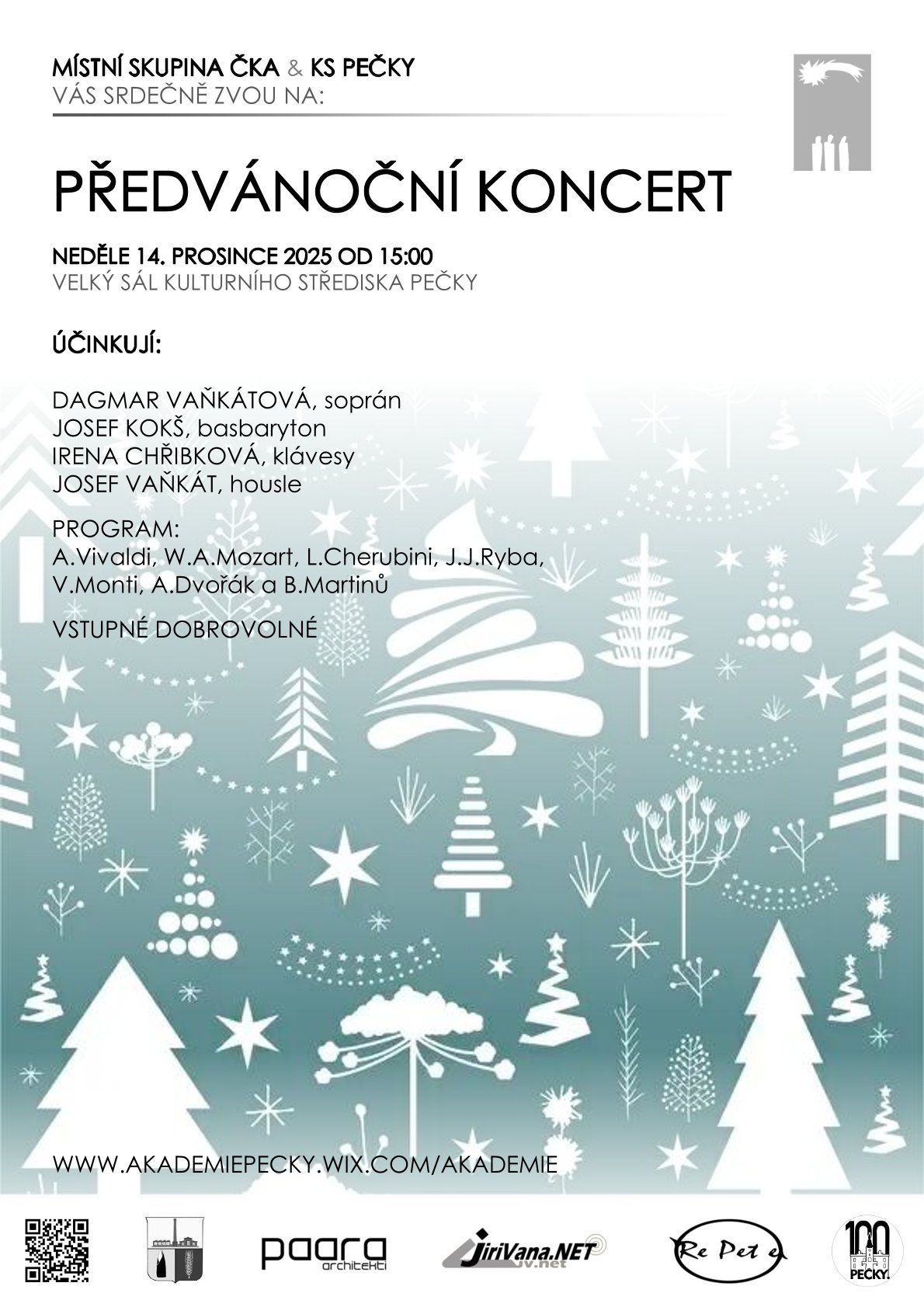 MÍSTNÍ SKUPINA ČKA & KS PEČKY
VÁS SRDEČNĚ ZVOU NA:

PŘEDVÁNOČNÍ KONCERT

NEDĚLE 14. PROSINCE 2025 OD 15:00
VELKÝ SÁL KULTURNÍHO STŘEDISKA PEČKY

ÚČINKUJÍ:

DAGMAR VAŇKÁTOVÁ, soprán
JOSEF KOKŠ, basbaryton
IRENA CHŘIBKOVÁ, klávesy
JOSEF VAŇKÁT, housle

PROGRAM:
A.Vivaldi, W.A.Mozart, L.Cherubini, J.J.Ryba, V.Monti, A.Dvořák a B.Martinů

VSTUPNÉ DOBROVOLNÉ

WWW.AKADEMIEPECKY.WIX.COM/AKADEMIE

paara architekti

JiriVana.NET jv.net

Re Pet e

100 PEČKY